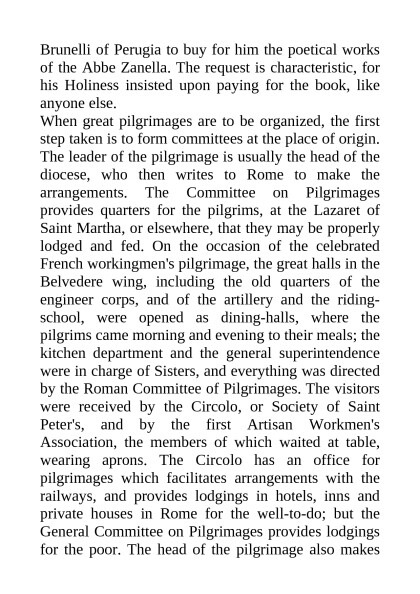 Brunelli of Perugia to buy for him the poetical works of the Abbe Zanella. The request is characteristic, for his Holiness insisted upon paying for the book, like anyone else.
When great pilgrimages are to be organized, the first step taken is to form committees at the place of origin. The leader of the pilgrimage is usually the head of the diocese, who then writes to Rome to make the arrangements. The Committee on Pilgrimages provides quarters for the pilgrims, at the Lazaret of Saint Martha, or elsewhere, that they may be properly lodged and fed. On the occasion of the celebrated French workingmen's pilgrimage, the great halls in the Belvedere wing, including the old quarters of the engineer corps, and of the artillery and the riding-school, were opened as dining-halls, where the pilgrims came morning and evening to their meals; the kitchen department and the general superintendence were in charge of Sisters, and everything was directed by the Roman Committee of Pilgrimages. The visitors were received by the Circolo, or Society of Saint Peter's, and by the first Artisan Workmen's Association, the members of which waited at table, wearing aprons. The Circolo has an office for pilgrimages which facilitates arrangements with the railways, and provides lodgings in hotels, inns and private houses in Rome for the well-to-do; but the General Committee on Pilgrimages provides lodgings for the poor. The head of the pilgrimage also makes